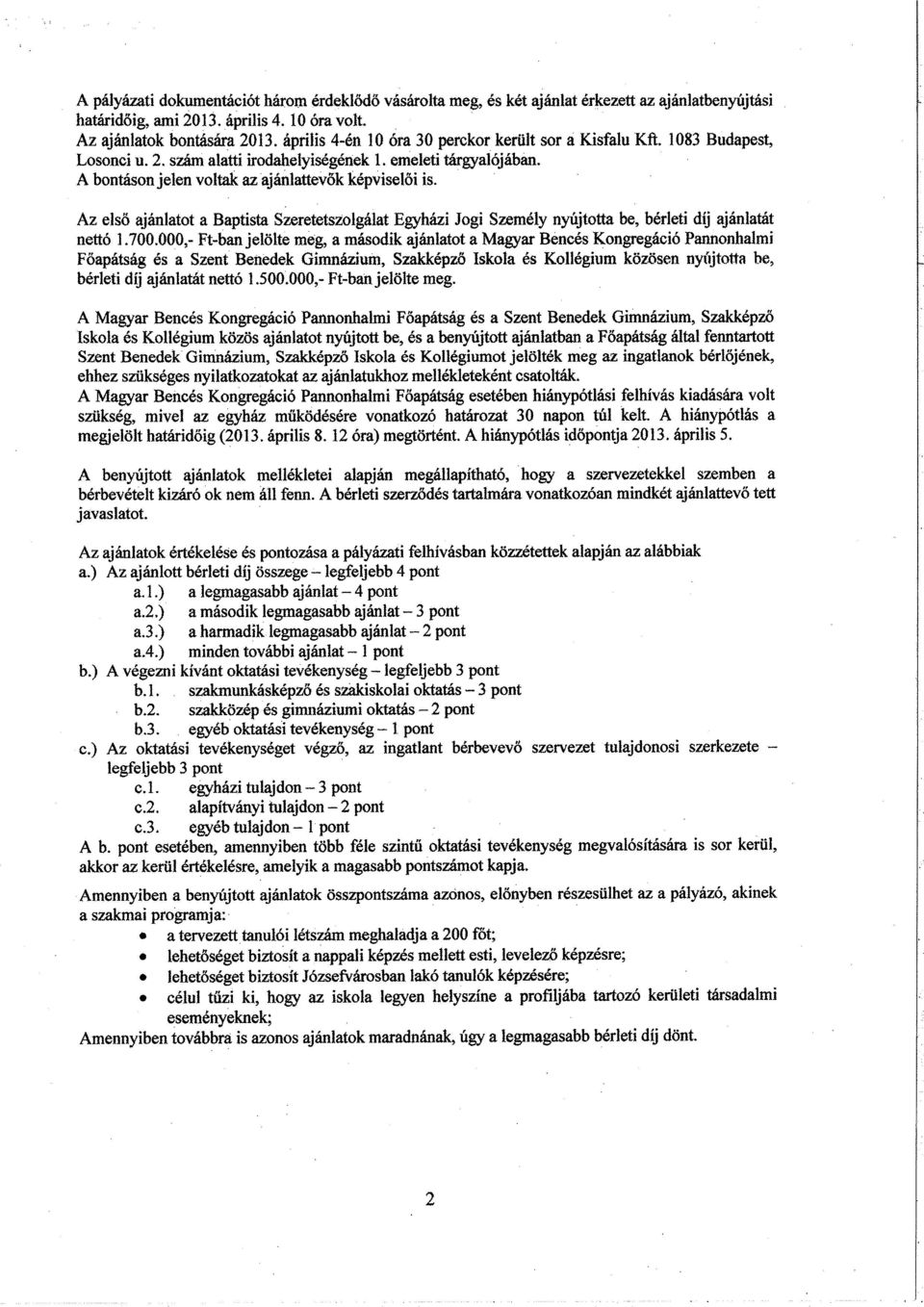 A pályázati dokumentációt három érdeklődő vásárolta meg, és két ajánlat érkezett az ajánlatbenyújtási határidőig, ami 2013. április 4. 10 óra volt.
Az ajánlatok bontására 2013. április 4-én 10 óra 30 perckor került sor a Kisfalu Kft. 1083 Budapest, Losonci u. 2. szám alatti irodahelyiségének 1. emeleti tárgyalójában.
A bontáson jelen voltak az ajánlattevők képviselői is.

Az első ajánlatot a Baptista Szeretetszolgálat Egyházi Jogi Személy nyújtotta be, bérleti díj ajánlatát nettó 1.700.000,- Ft-ban jelölte meg, a második ajánlatot a Magyar Bencés Kongregáció Pannonhalmi Főapátság és a Szent Benedek Gimnázium, Szakképző Iskola és Kollégium közösen nyújtotta be, bérleti díj ajánlatát nettó 1.500.000,- Ft-ban jelölte meg.

A Magyar Bencés Kongregáció Pannonhalmi Főapátság és a Szent Benedek Gimnázium, Szakképző Iskola és Kollégium közös ajánlatot nyújtott be, és a benyújtott ajánlatban a Főapátság által fenntartott Szent Benedek Gimnázium, Szakképző Iskola és Kollégiumot jelölték meg az ingatlanok bérlőjének, ehhez szükséges nyilatkozatokat az ajánlatukhoz mellékleteként csatolták.
A Magyar Bencés Kongregáció Pannonhalmi Főapátság esetében hiánypótlási felhívás kiadására volt szükség, mivel az egyház működésére vonatkozó határozat 30 napon túl kelt. A hiánypótlás a megjelölt határidőig (2013. április 8. 12 óra) megtörtént. A hiánypótlás időpontja 2013. április 5.

A benyújtott ajánlatok mellékletei alapján megállapítható, hogy a szervezetekkel szemben a bérbevételt kizáró ok nem áll fenn. A bérleti szerződés tartalmára vonatkozóan mindkét ajánlattevő tett javaslatot.

Az ajánlatok értékelése és pontozása a pályázati felhívásban közzétettek alapján az alábbiak
a.) Az ajánlott bérleti díj összege – legfeljebb 4 pont
a.1.) a legmagasabb ajánlat – 4 pont
a.2.) a második legmagasabb ajánlat – 3 pont
a.3.) a harmadik legmagasabb ajánlat – 2 pont
a.4.) minden további ajánlat – 1 pont
b.) A végezni kívánt oktatási tevékenység – legfeljebb 3 pont
b.1. szakmunkásképző és szakiskolai oktatás – 3 pont
b.2. szakközép és gimnáziumi oktatás – 2 pont
b.3. egyéb oktatási tevékenység – 1 pont
c.) Az oktatási tevékenységet végző, az ingatlant bérbevevő szervezet tulajdonosi szerkezete – legfeljebb 3 pont
c.1. egyházi tulajdon – 3 pont
c.2. alapítványi tulajdon – 2 pont
c.3. egyéb tulajdon – 1 pont
A b. pont esetében, amennyiben több féle szintű oktatási tevékenység megvalósítására is sor kerül, akkor az kerül értékelésre, amelyik a magasabb pontszámot kapja.

Amennyiben a benyújtott ajánlatok összpontszáma azonos, előnyben részesülhet az a pályázó, akinek a szakmai programja:
• a tervezett tanulói létszám meghaladja a 200 főt;
• lehetőséget biztosít a nappali képzés mellett esti, levelező képzésre;
• lehetőséget biztosít Józsefvárosban lakó tanulók képzésére;
• célul tűzi ki, hogy az iskola legyen helyszíne a profiljába tartozó kerületi társadalmi eseményeknek;
Amennyiben továbbra is azonos ajánlatok maradnának, úgy a legmagasabb bérleti díj dönt.

2